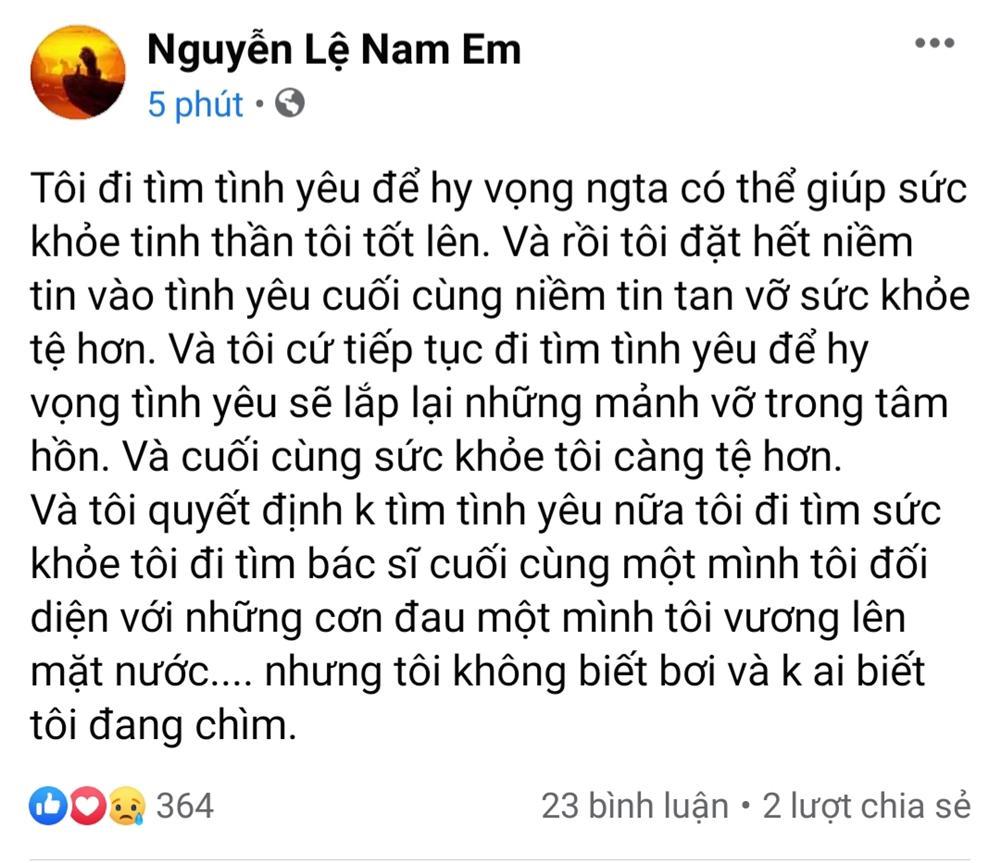 Nguyễn Lệ Nam Em
5 phút •

Tôi đi tìm tình yêu để hy vọng ngta có thể giúp sức khỏe tinh thần tôi tốt lên. Và rồi tôi đặt hết niềm tin vào tình yêu cuối cùng niềm tin tan vỡ sức khỏe tệ hơn. Và tôi cứ tiếp tục đi tìm tình yêu để hy vọng tình yêu sẽ lắp lại những mảnh vỡ trong tâm hồn. Và cuối cùng sức khỏe tôi càng tệ hơn.
Và tôi quyết định k tìm tình yêu nữa tôi đi tìm sức khỏe tôi đi tìm bác sĩ cuối cùng một mình tôi đối diện với những cơn đau một mình tôi vương lên mặt nước.... nhưng tôi không biết bơi và k ai biết tôi đang chìm.

364
23 bình luận • 2 lượt chia sẻ